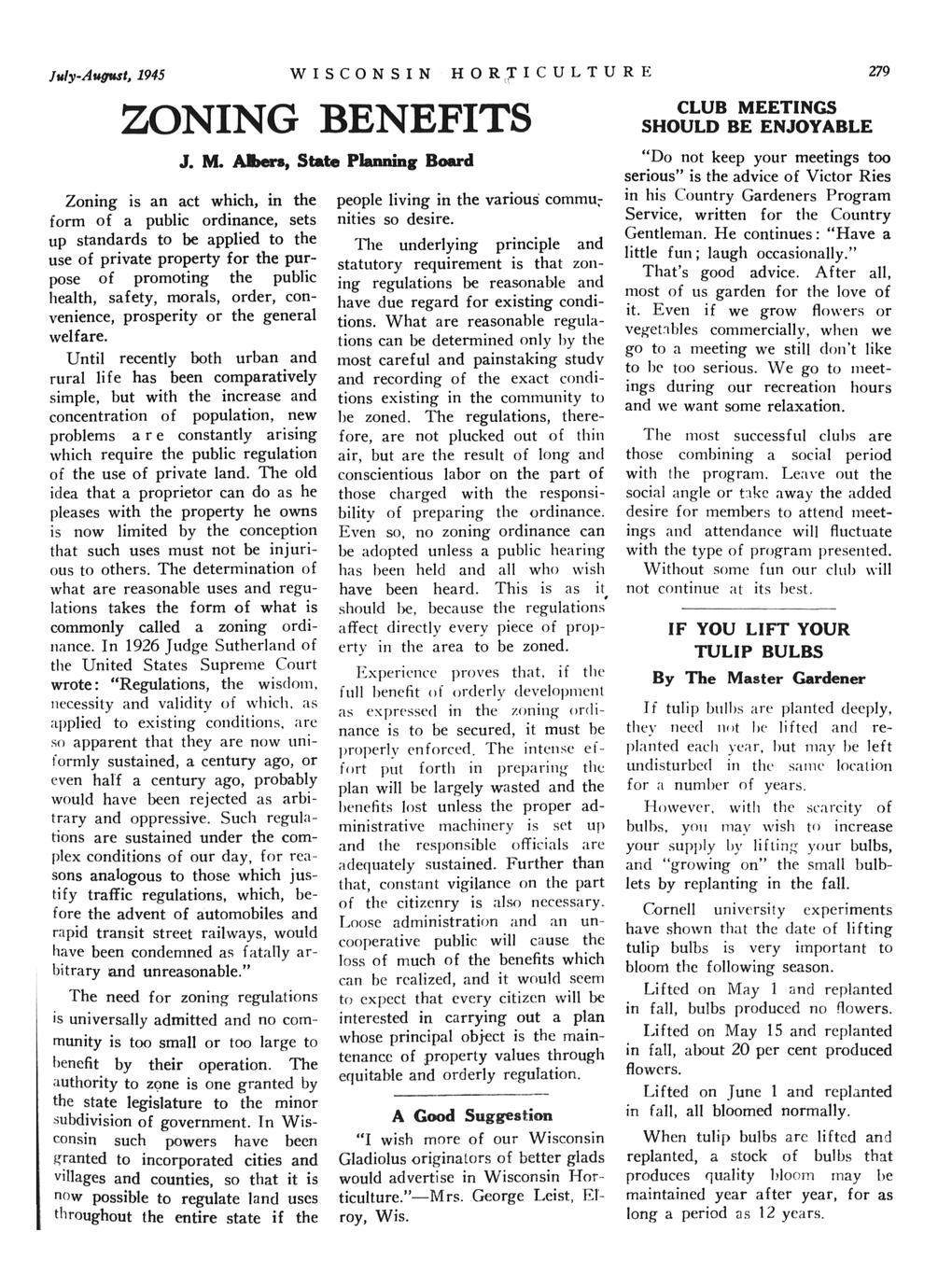 July-August, 1945 WISCONSIN HORTICULTURE 279

ZONING BENEFITS

J. M. Albers, State Planning Board

Zoning is an act which, in the form of a public ordinance, sets up standards to be applied to the use of private property for the purpose of promoting the public health, safety, morals, order, convenience, prosperity or the general welfare.

Until recently both urban and rural life has been comparatively simple, but with the increase and concentration of population, new problems are constantly arising which require the public regulation of the use of private land. The old idea that a proprietor can do as he pleases with the property he owns is now limited by the conception that such uses must not be injurious to others. The determination of what are reasonable uses and regulations takes the form of what is commonly called a zoning ordinance. In 1926 Judge Sutherland of the United States Supreme Court wrote: "Regulations, the wisdom, necessity and validity of which, as applied to existing conditions, are so apparent that they are now uniformly sustained, a century ago, or even half a century ago, probably would have been rejected as arbitrary and oppressive. Such regulations are sustained under the complex conditions of our day, for reasons analogous to those which justify traffic regulations, which, before the advent of automobiles and rapid transit street railways, would have been condemned as fatally arbitrary and unreasonable."

The need for zoning regulations is universally admitted and no community is too small or too large to benefit by their operation. The authority to zone is one granted by the state legislature to the minor subdivision of government. In Wisconsin such powers have been granted to incorporated cities and villages and counties, so that it is now possible to regulate land uses throughout the entire state if the people living in the various communities so desire.

The underlying principle and statutory requirement is that zoning regulations be reasonable and have due regard for existing conditions. What are reasonable regulations can be determined only by the most careful and painstaking study and recording of the exact conditions existing in the community to be zoned. The regulations, therefore, are not plucked out of thin air, but are the result of long and conscientious labor on the part of those charged with the responsibility of preparing the ordinance. Even so, no zoning ordinance can be adopted unless a public hearing has been held and all who wish have been heard. This is as it should be, because the regulations affect directly every piece of property in the area to be zoned.

Experience proves that, if the full benefit of orderly development as expressed in the zoning ordinance is to be secured, it must be properly enforced. The intense effort put forth in preparing the plan will be largely wasted and the benefits lost unless the proper administrative machinery is set up and the responsible officials are adequately sustained. Further than that, constant vigilance on the part of the citizenry is also necessary. Loose administration and an uncooperative public will cause the loss of much of the benefits which can be realized, and it would seem to expect that every citizen will be interested in carrying out a plan whose principal object is the maintenance of property values through equitable and orderly regulation.

A Good Suggestion

"I wish more of our Wisconsin Gladiolus originators of better glads would advertise in Wisconsin Horticulture."—Mrs. George Leist, Elroy, Wis.

CLUB MEETINGS SHOULD BE ENJOYABLE

"Do not keep your meetings too serious" is the advice of Victor Ries in his Country Gardeners Program Service, written for the Country Gentleman. He continues: "Have a little fun; laugh occasionally."

That's good advice. After all, most of us garden for the love of it. Even if we grow flowers or vegetables commercially, when we go to a meeting we still don't like to be too serious. We go to meetings during our recreation hours and we want some relaxation.

The most successful clubs are those combining a social period with the program. Leave out the social angle or take away the added desire for members to attend meetings and attendance will fluctuate with the type of program presented.

Without some fun our club will not continue at its best.

IF YOU LIFT YOUR TULIP BULBS

By The Master Gardener

If tulip bulbs are planted deeply, they need not be lifted and replanted each year, but may be left undisturbed in the same location for a number of years.

However, with the scarcity of bulbs, you may wish to increase your supply by lifting your bulbs, and "growing on" the small bulblets by replanting in the fall.

Cornell university experiments have shown that the date of lifting tulip bulbs is very important to bloom the following season.

Lifted on May 1 and replanted in fall, bulbs produced no flowers.

Lifted on May 15 and replanted in fall, about 20 per cent produced flowers.

Lifted on June 1 and replanted in fall, all bloomed normally.

When tulip bulbs are lifted and replanted, a stock of bulbs that produces quality bloom may be maintained year after year, for as long a period as 12 years.